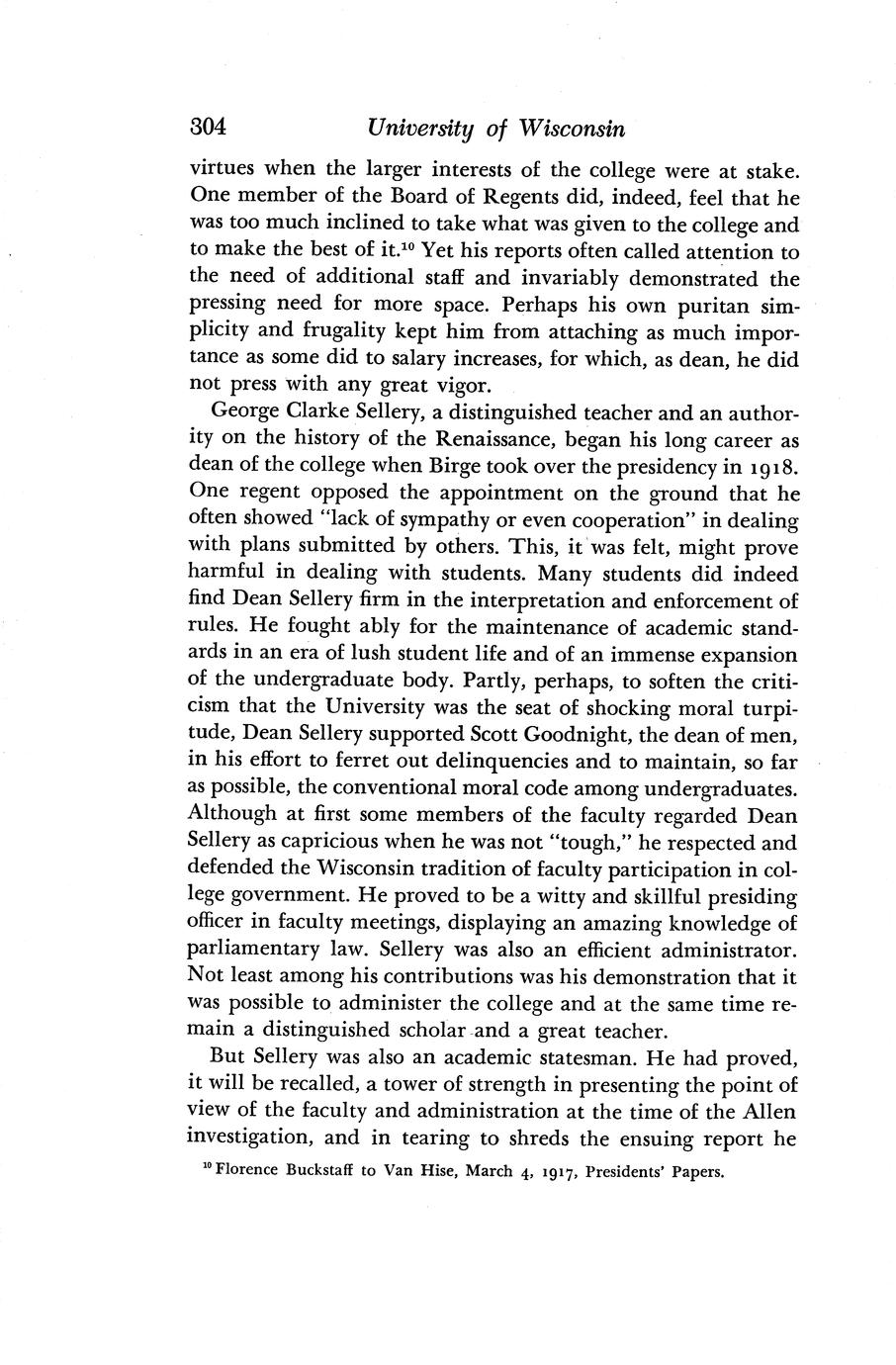 304 University of Wisconsin

virtues when the larger interests of the college were at stake. One member of the Board of Regents did, indeed, feel that he was too much inclined to take what was given to the college and to make the best of it.$^{10}$ Yet his reports often called attention to the need of additional staff and invariably demonstrated the pressing need for more space. Perhaps his own puritan simplicity and frugality kept him from attaching as much importance as some did to salary increases, for which, as dean, he did not press with any great vigor.

George Clarke Sellery, a distinguished teacher and an authority on the history of the Renaissance, began his long career as dean of the college when Birge took over the presidency in 1918. One regent opposed the appointment on the ground that he often showed "lack of sympathy or even cooperation" in dealing with plans submitted by others. This, it was felt, might prove harmful in dealing with students. Many students did indeed find Dean Sellery firm in the interpretation and enforcement of rules. He fought ably for the maintenance of academic standards in an era of lush student life and of an immense expansion of the undergraduate body. Partly, perhaps, to soften the criticism that the University was the seat of shocking moral turpitude, Dean Sellery supported Scott Goodnight, the dean of men, in his effort to ferret out delinquencies and to maintain, so far as possible, the conventional moral code among undergraduates. Although at first some members of the faculty regarded Dean Sellery as capricious when he was not "tough," he respected and defended the Wisconsin tradition of faculty participation in college government. He proved to be a witty and skillful presiding officer in faculty meetings, displaying an amazing knowledge of parliamentary law. Sellery was also an efficient administrator. Not least among his contributions was his demonstration that it was possible to administer the college and at the same time remain a distinguished scholar and a great teacher.

But Sellery was also an academic statesman. He had proved, it will be recalled, a tower of strength in presenting the point of view of the faculty and administration at the time of the Allen investigation, and in tearing to shreds the ensuing report he

$^{10}$ Florence Buckstaff to Van Hise, March 4, 1917, Presidents' Papers.